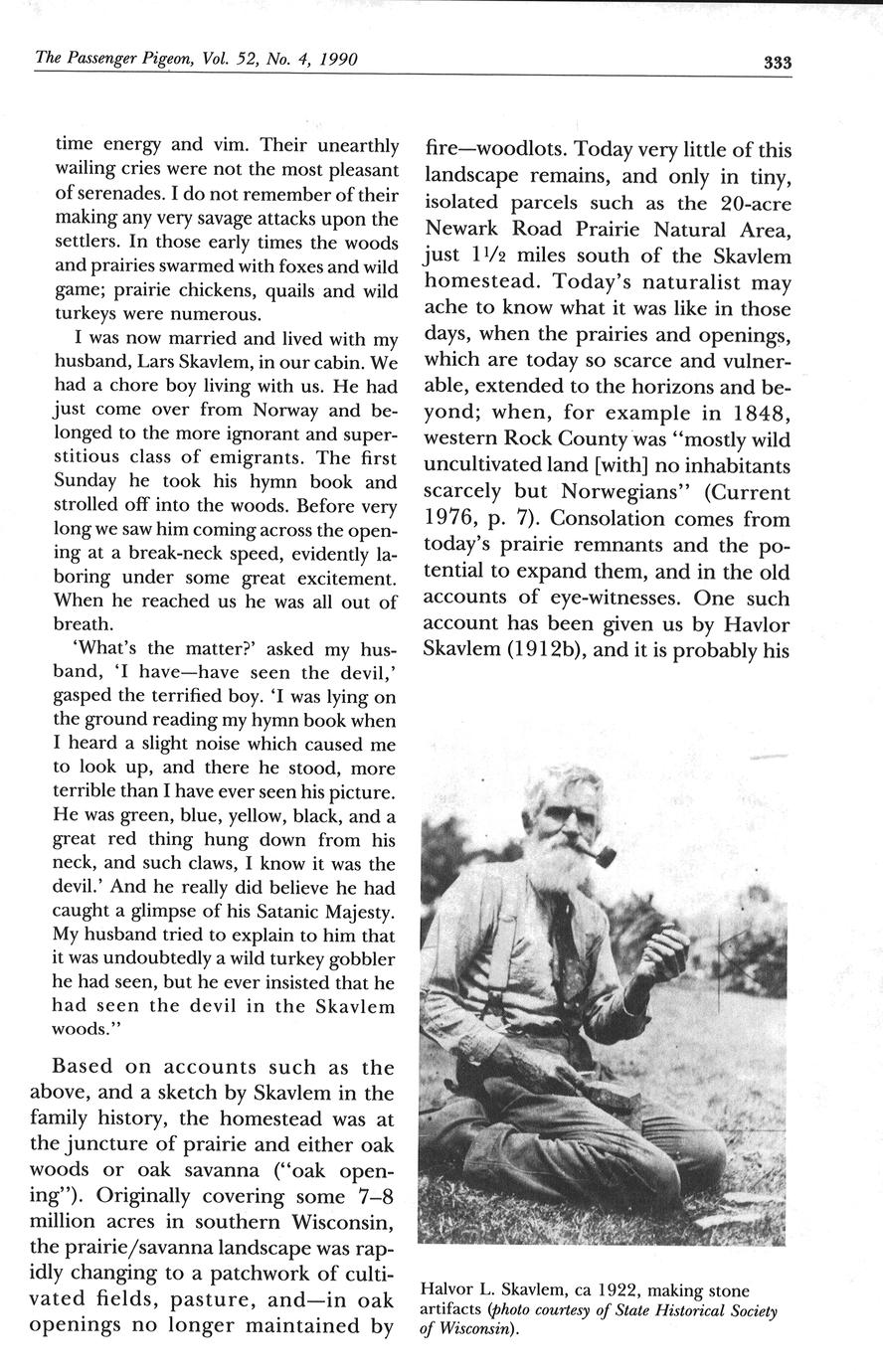 The Passenger Pigeon, Vol. 52, No. 4, 1990

333

time energy and vim. Their unearthly wailing cries were not the most pleasant of serenades. I do not remember of their making any very savage attacks upon the settlers. In those early times the woods and prairies swarmed with foxes and wild game; prairie chickens, quails and wild turkeys were numerous.

I was now married and lived with my husband, Lars Skavlem, in our cabin. We had a chore boy living with us. He had just come over from Norway and belonged to the more ignorant and superstitious class of emigrants. The first Sunday he took his hymn book and strolled off into the woods. Before very long we saw him coming across the opening at a break-neck speed, evidently laboring under some great excitement. When he reached us he was all out of breath.

'What's the matter?' asked my husband, 'I have—have seen the devil,' gasped the terrified boy. 'I was lying on the ground reading my hymn book when I heard a slight noise which caused me to look up, and there he stood, more terrible than I have ever seen his picture. He was green, blue, yellow, black, and a great red thing hung down from his neck, and such claws, I know it was the devil.' And he really did believe he had caught a glimpse of his Satanic Majesty. My husband tried to explain to him that it was undoubtedly a wild turkey gobbler he had seen, but he ever insisted that he had seen the devil in the Skavlem woods."

Based on accounts such as the above, and a sketch by Skavlem in the family history, the homestead was at the juncture of prairie and either oak woods or oak savanna ("oak opening"). Originally covering some 7–8 million acres in southern Wisconsin, the prairie/savanna landscape was rapidly changing to a patchwork of cultivated fields, pasture, and—in oak openings no longer maintained by fire—woodlots. Today very little of this landscape remains, and only in tiny, isolated parcels such as the 20-acre Newark Road Prairie Natural Area, just $1\frac{1}{2}$ miles south of the Skavlem homestead. Today's naturalist may ache to know what it was like in those days, when the prairies and openings, which are today so scarce and vulnerable, extended to the horizons and beyond; when, for example in 1848, western Rock County was "mostly wild uncultivated land [with] no inhabitants scarcely but Norwegians" (Current 1976, p. 7). Consolation comes from today's prairie remnants and the potential to expand them, and in the old accounts of eye-witnesses. One such account has been given us by Havlor Skavlem (1912b), and it is probably his

Halvor L. Skavlem, ca 1922, making stone artifacts (photo courtesy of State Historical Society of Wisconsin).